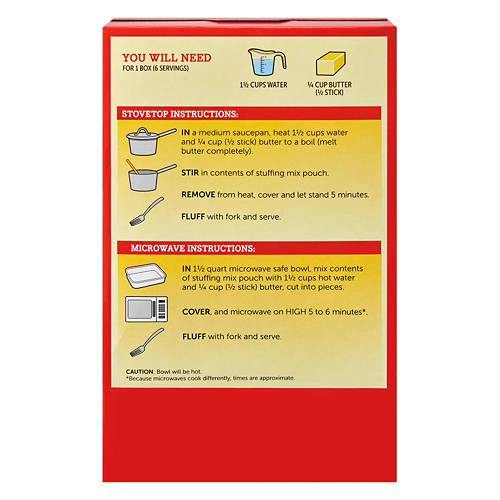 YOU WILL NEED
FOR 1 BOX (6 SERVINGS)

1½ CUPS WATER

¼ CUP BUTTER (½ STICK)

STOVETOP INSTRUCTIONS:

IN a medium saucepan, heat 1½ cups water and ¼ cup (½ stick) butter to a boil (melt butter completely).

STIR in contents of stuffing mix pouch.

REMOVE from heat, cover and let stand 5 minutes.

FLUFF with fork and serve.

MICROWAVE INSTRUCTIONS:

IN 1½ quart microwave safe bowl, mix contents of stuffing mix pouch with 1½ cups hot water and ¼ cup (½ stick) butter, cut into pieces.

COVER, and microwave on HIGH 5 to 6 minutes*.

FLUFF with fork and serve.

CAUTION: Bowl will be hot.
*Because microwaves cook differently, times are approximate.